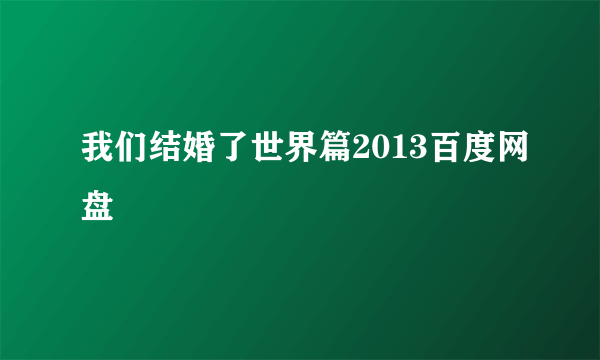 我们结婚了世界篇2013百度网盘